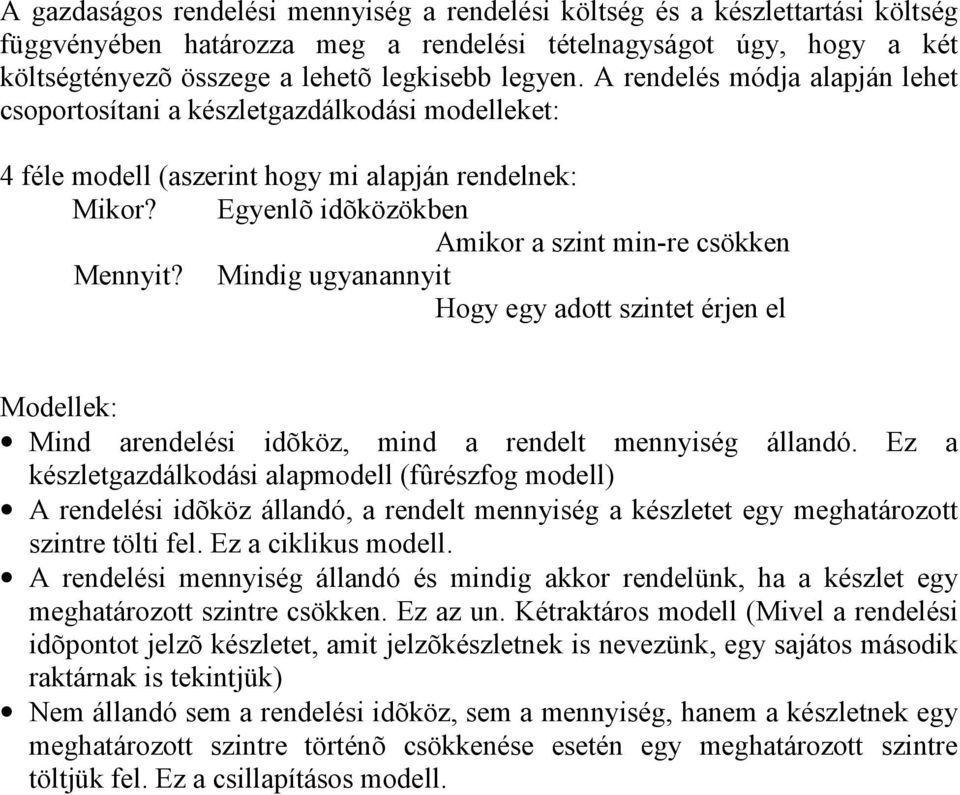 A gazdaságos rendelési mennyiség a rendelési költség és a készlettartási költség függvényében határozza meg a rendelési tételnagyságot úgy, hogy a két költségtényezõ összege a lehetõ legkisebb legyen. A rendelés módja alapján lehet csoportosítani a készletgazdálkodási modelleket:

4 féle modell (aszerint hogy mi alapján rendelnek:
Mikor? Egyenlõ idõközökben
Amikor a szint min-re csökken
Mennyit? Mindig ugyanannyit
Hogy egy adott szintet érjen el

Modellek:
• Mind arendelési idõköz, mind a rendelt mennyiség állandó. Ez a készletgazdálkodási alapmodell (fûrészfog modell)
• A rendelési idõköz állandó, a rendelt mennyiség a készletet egy meghatározott szintre tölti fel. Ez a ciklikus modell.
• A rendelési mennyiség állandó és mindig akkor rendelünk, ha a készlet egy meghatározott szintre csökken. Ez az un. Kétraktáros modell (Mivel a rendelési idõpontot jelzõ készletet, amit jelzõkészletnek is nevezünk, egy sajátos második raktárnak is tekintjük)
• Nem állandó sem a rendelési idõköz, sem a mennyiség, hanem a készletnek egy meghatározott szintre történõ csökkenése esetén egy meghatározott szintre töltjük fel. Ez a csillapításos modell.